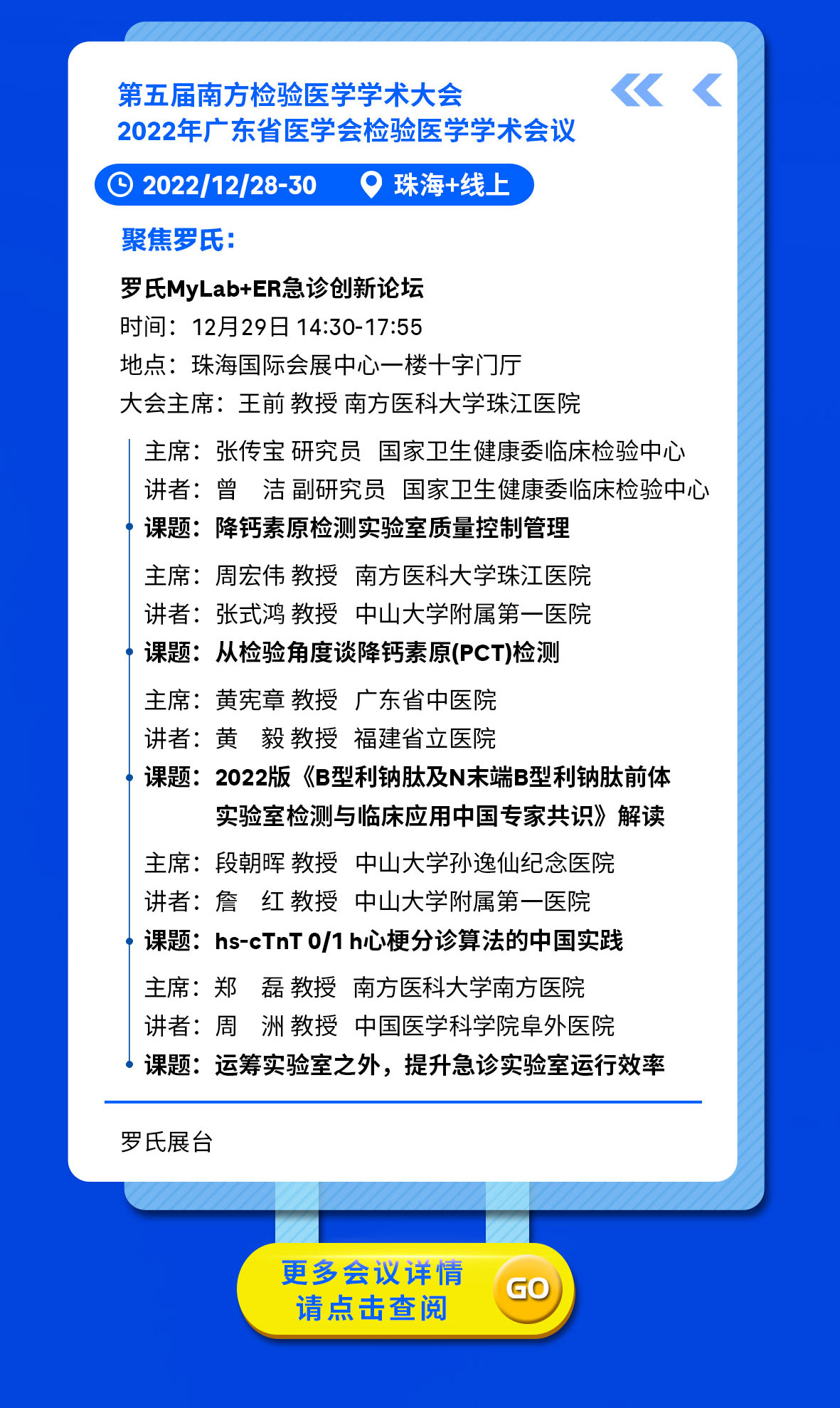 第五届南方检验医学学术大会
2022年广东省医学会检验医学学术会议

2022/12/28-30 珠海+线上

聚焦罗氏：

罗氏MyLab+ER急诊创新论坛
时间：12月29日 14:30-17:55
地点：珠海国际会展中心一楼十字门厅
大会主席：王前 教授 南方医科大学珠江医院

主席：张传宝 研究员 国家卫生健康委临床检验中心
讲者：曾 洁 副研究员 国家卫生健康委临床检验中心
课题：降钙素原检测实验室质量控制管理

主席：周宏伟 教授 南方医科大学珠江医院
讲者：张式鸿 教授 中山大学附属第一医院
课题：从检验角度谈降钙素原(PCT)检测

主席：黄宪章 教授 广东省中医院
讲者：黄 毅 教授 福建省立医院
课题：2022版《B型利钠肽及N末端B型利钠肽前体实验室检测与临床应用中国专家共识》解读

主席：段朝晖 教授 中山大学孙逸仙纪念医院
讲者：詹 红 教授 中山大学附属第一医院
课题：hs-cTnT 0/1 h心梗分诊算法的中国实践

主席：郑 磊 教授 南方医科大学南方医院
讲者：周 洲 教授 中国医学科学院阜外医院
课题：运筹实验室之外，提升急诊实验室运行效率

罗氏展台

更多会议详情
请点击查阅
GO